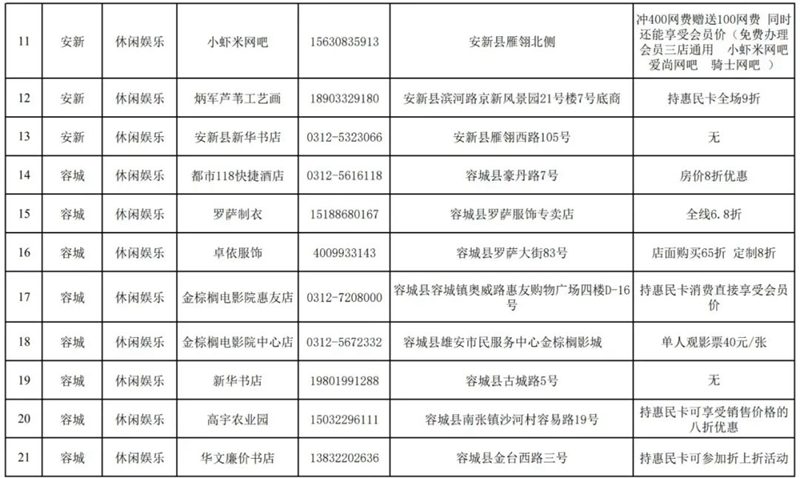 | 11 | 安新 | 休闲娱乐 | 小虾米网吧 | 15630835913 | 安新县雁翎北侧 | 冲400网费赠送100网费 同时还能享受会员价（免费办理会员三店通用 小虾米网吧 爱尚网吧 骑士网吧 ） |
|---|---|---|---|---|---|---|
| 12 | 安新 | 休闲娱乐 | 炳军芦苇工艺画 | 18903329180 | 安新县滨河路京新风景园21号楼7号底商 | 持惠民卡全场9折 |
| 13 | 安新 | 休闲娱乐 | 安新县新华书店 | 0312-5323066 | 安新县雁翎西路105号 | 无 |
| 14 | 容城 | 休闲娱乐 | 都市118快捷酒店 | 0312-5616118 | 容城县豪丹路7号 | 房价8折优惠 |
| 15 | 容城 | 休闲娱乐 | 罗萨制衣 | 15188680167 | 容城县罗萨服饰专卖店 | 全线6.8折 |
| 16 | 容城 | 休闲娱乐 | 卓依服饰 | 4009933143 | 容城县罗萨大街83号 | 店面购买65折 定制8折 |
| 17 | 容城 | 休闲娱乐 | 金棕榈电影院惠友店 | 0312-7208000 | 容城县容城镇奥威路惠友购物广场四楼D-16号 | 持惠民卡消费直接享受会员价 |
| 18 | 容城 | 休闲娱乐 | 金棕榈电影院中心店 | 0312-5672332 | 容城县雄安市民服务中心金棕榈影城 | 单人观影票40元/张 |
| 19 | 容城 | 休闲娱乐 | 新华书店 | 19801991288 | 容城县古城路5号 | 无 |
| 20 | 容城 | 休闲娱乐 | 高宇农业园 | 15032296111 | 容城县南张镇沙河村容易路19号 | 持惠民卡可享受销售价格的八折优惠 |
| 21 | 容城 | 休闲娱乐 | 华文廉价书店 | 13832202636 | 容城县金台西路三号 | 持惠民卡可参加折上折活动 |